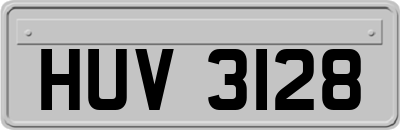 HUV 3128